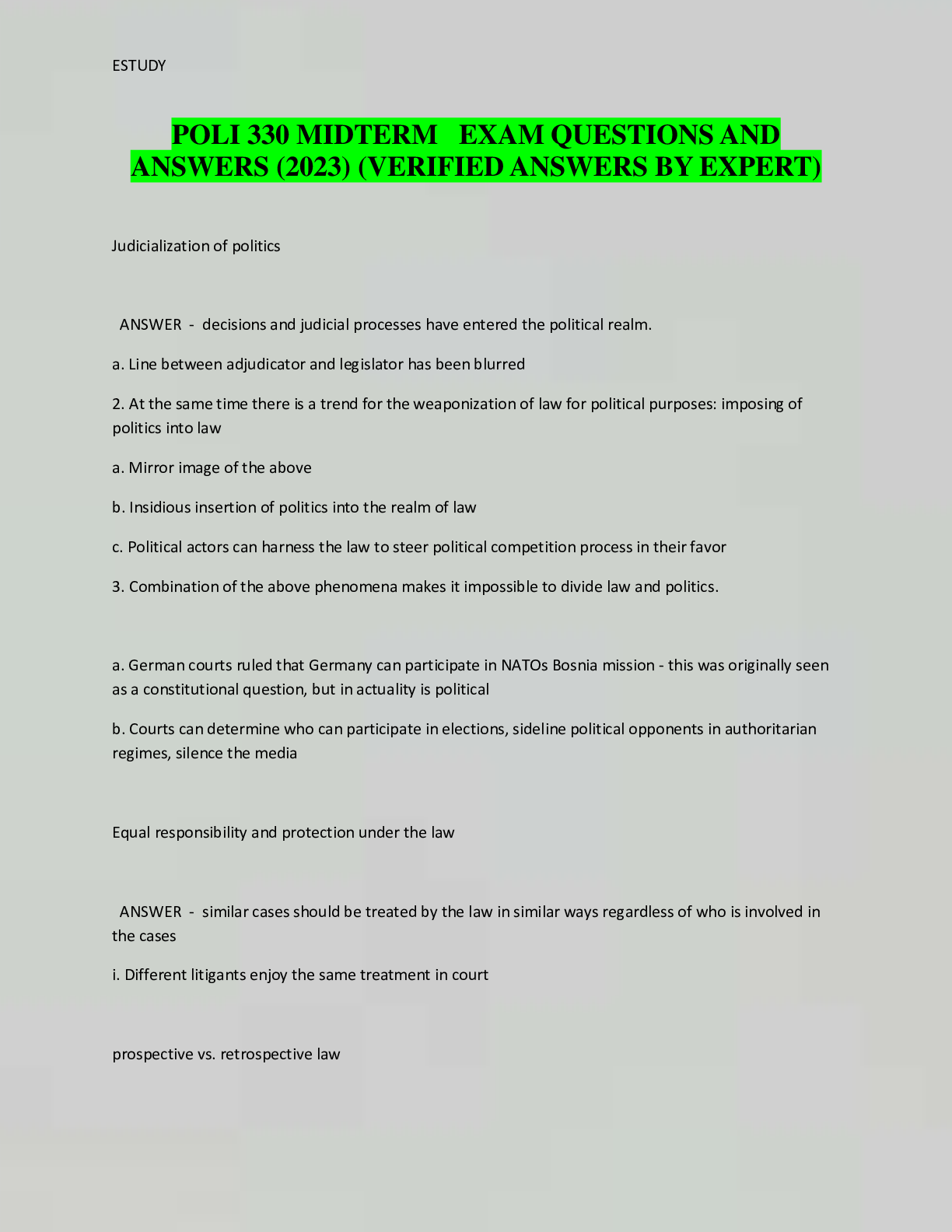 ESTUDY

POLI 330 MIDTERM EXAM QUESTIONS AND ANSWERS (2023) (VERIFIED ANSWERS BY EXPERT)

Judicialization of politics

ANSWER - decisions and judicial processes have entered the political realm.

a. Line between adjudicator and legislator has been blurred

2. At the same time there is a trend for the weaponization of law for political purposes: imposing of politics into law

a. Mirror image of the above

b. Insidious insertion of politics into the realm of law

c. Political actors can harness the law to steer political competition process in their favor

3. Combination of the above phenomena makes it impossible to divide law and politics.

a. German courts ruled that Germany can participate in NATOs Bosnia mission - this was originally seen as a constitutional question, but in actuality is political

b. Courts can determine who can participate in elections, sideline political opponents in authoritarian regimes, silence the media

Equal responsibility and protection under the law

ANSWER - similar cases should be treated by the law in similar ways regardless of who is involved in the cases

i. Different litigants enjoy the same treatment in court

prospective vs. retrospective law